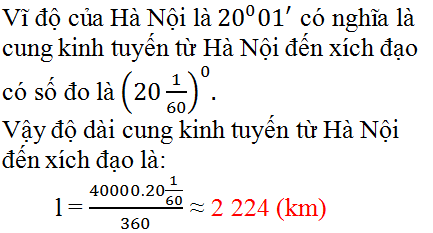 Vĩ độ của Hà Nội là $20^0 01'$ có nghĩa là cung kinh tuyến từ Hà Nội đến xích đạo có số đo là $\left(20\frac{1}{60}\right)^0$.
Vậy độ dài cung kinh tuyến từ Hà Nội đến xích đạo là:

$l = \frac{40000.20\frac{1}{60}}{360} \approx 2\ 224$ (km)